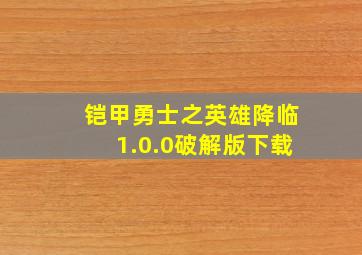 铠甲勇士之英雄降临
1.0.0破解版下载